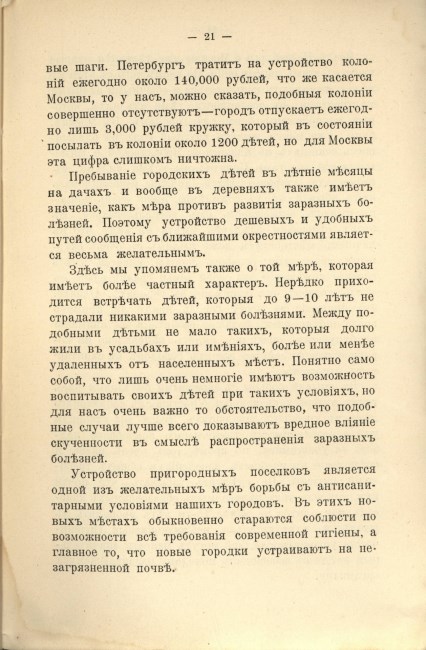 — 21 —

вые шаги. Петербургъ тратитъ на устройство колоній ежегодно около 140,000 рублей, что же касается Москвы, то у насъ, можно сказать, подобныя колоніи совершенно отсутствуютъ—городъ отпускаетъ ежегодно лишь 3,000 рублей кружку, который въ состояніи посылать въ колоніи около 1200 дѣтей, но для Москвы эта цифра слишкомъ ничтожна.

Пребываніе городскихъ дѣтей въ лѣтніе мѣсяцы на дачахъ и вообще въ деревняхъ также имѣетъ значеніе, какъ мѣра противъ развитія заразныхъ болѣзней. Поэтому устройство дешевыхъ и удобныхъ путей сообщенія съ ближайшими окрестностями является весьма желательнымъ.

Здѣсь мы упомянемъ также о той мѣрѣ, которая имѣетъ болѣе частный характеръ. Нерѣдко приходится встрѣчать дѣтей, которыя до 9—10 лѣтъ не страдали никакими заразными болѣзнями. Между подобными дѣтьми не мало такихъ, которыя долго жили въ усадьбахъ или имѣніяхъ, болѣе или менѣе удаленныхъ отъ населенныхъ мѣстъ. Понятно само собой, что лишь очень немногіе имѣютъ возможность воспитывать своихъ дѣтей при такихъ условіяхъ, но для насъ очень важно то обстоятельство, что подобные случаи лучше всего доказываютъ вредное вліяніе скученности въ смыслѣ распространенія заразныхъ болѣзней.

Устройство пригородныхъ поселковъ является одной изъ желательныхъ мѣръ борьбы съ антисанитарными условіями нашихъ городовъ. Въ этихъ новыхъ мѣстахъ обыкновенно стараются соблюсти по возможности всѣ требованія современной гигіены, а главное то, что новые городки устраиваютъ на незагрязненной почвѣ.